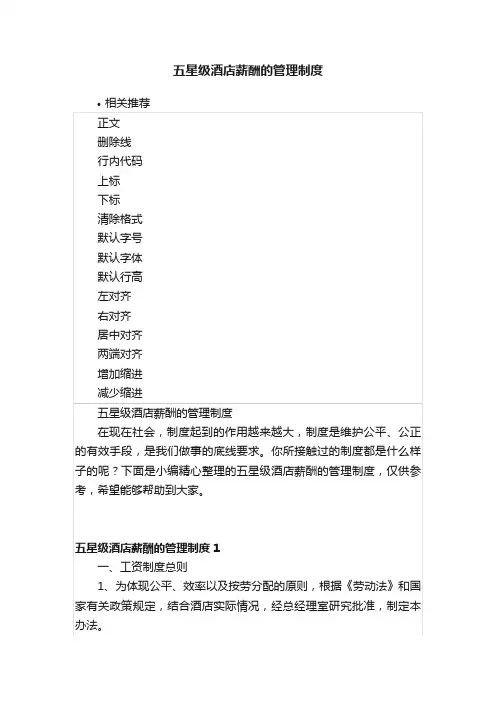 五星级酒店薪酬的管理制度

• 相关推荐

正文
删除线
行内代码
上标
下标
清除格式
默认字号
默认字体
默认行高
左对齐
右对齐
居中对齐
两端对齐
增加缩进
减少缩进

五星级酒店薪酬的管理制度

在现在社会，制度起到的作用越来越大，制度是维护公平、公正的有效手段，是我们做事的底线要求。你所接触过的制度都是什么样子的呢？下面是小编精心整理的五星级酒店薪酬的管理制度，仅供参考，希望能够帮助到大家。

五星级酒店薪酬的管理制度 1

一、工资制度总则

1、为体现公平、效率以及按劳分配的原则，根据《劳动法》和国家有关政策规定，结合酒店实际情况，经总经理室研究批准，制定本办法。